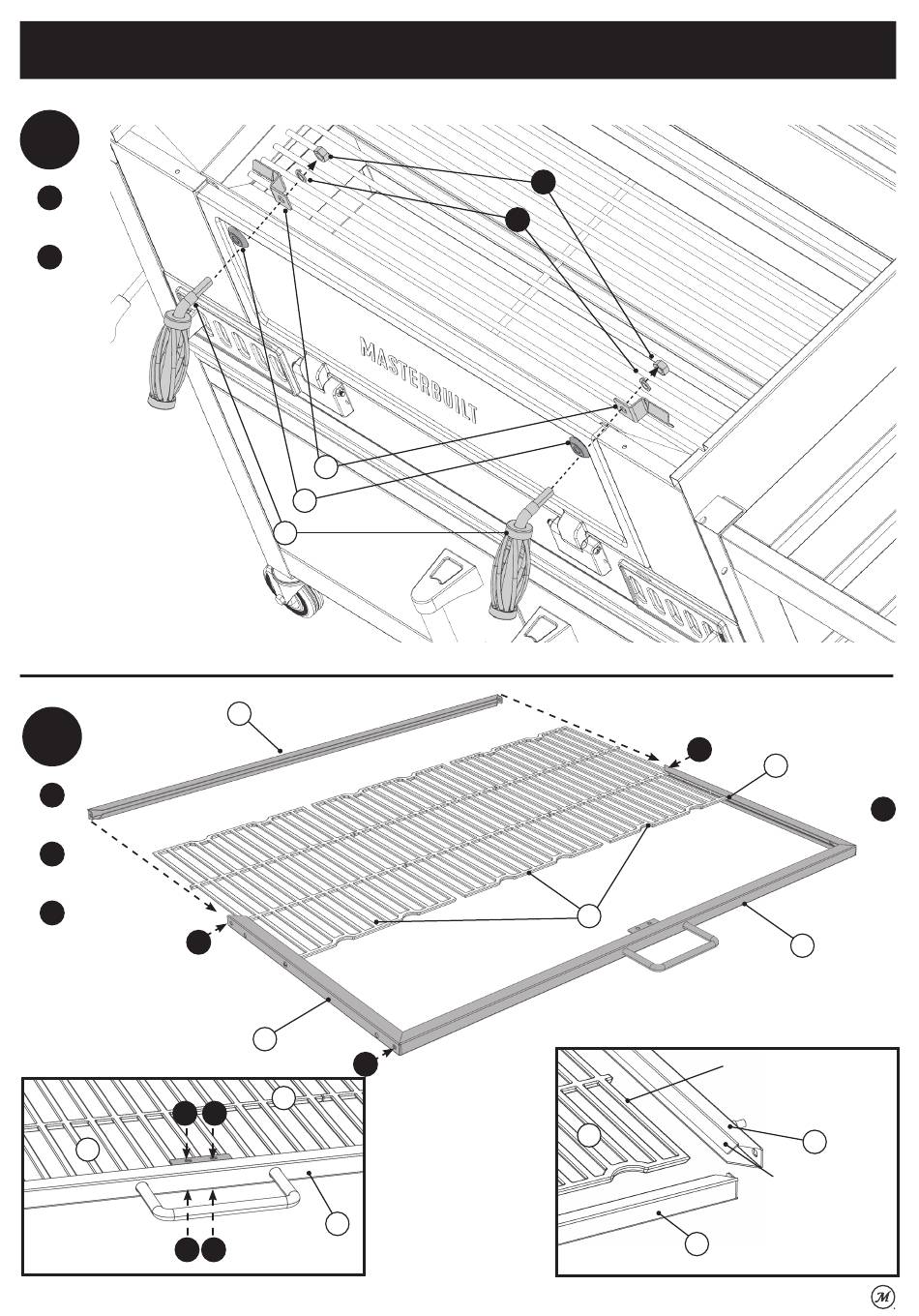 MASTERBUILT

M